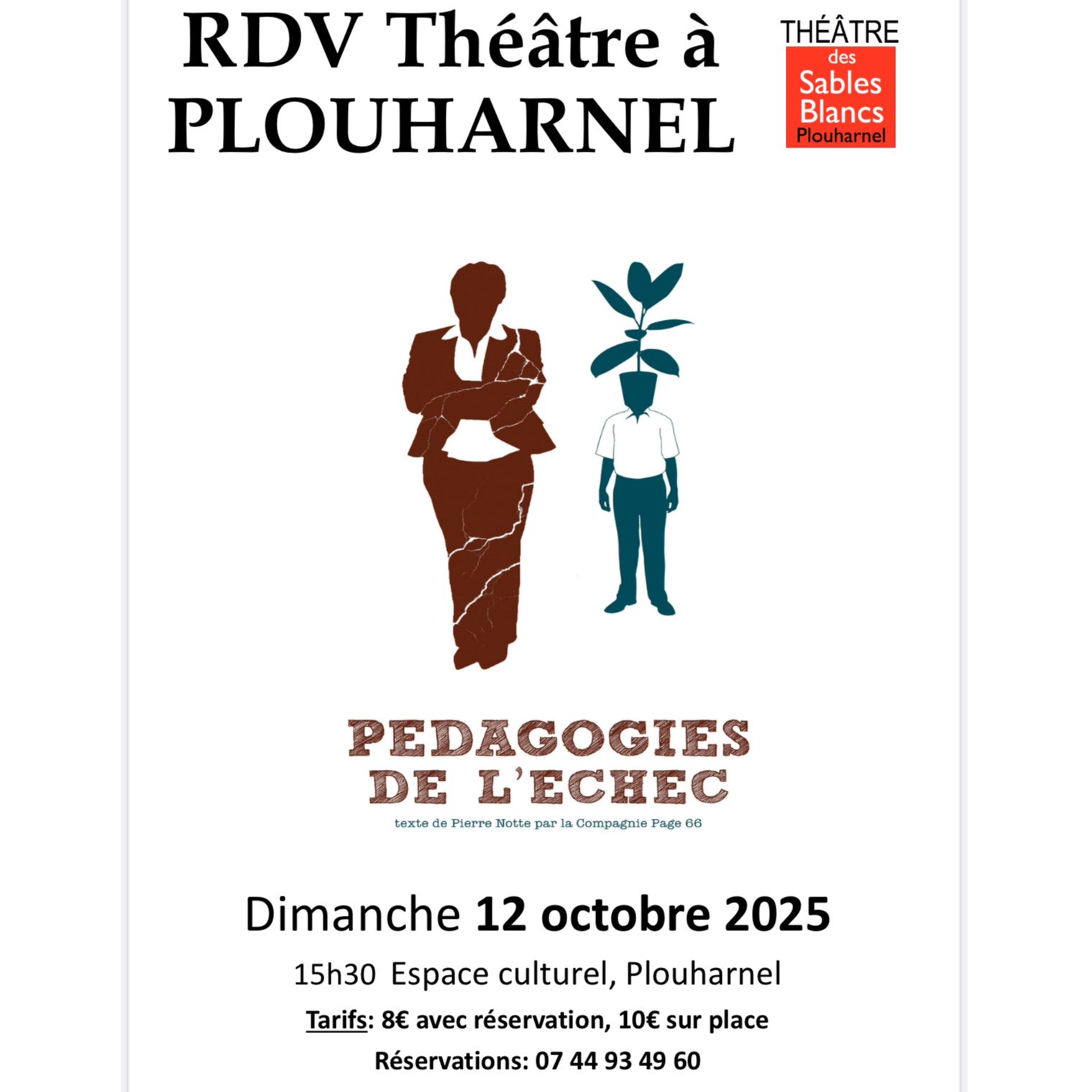 RDV Théâtre à PLOUHARNEL

THÉÂTRE
des
Sables
Blancs
Plouharnel

PEDAGOGIES DE L'ECHEC

texte de Pierre Notte par la Compagnie Page 66

Dimanche 12 octobre 2025

15h30 Espace culturel, Plouharnel

Tarifs: 8€ avec réservation, 10€ sur place

Réservations: 07 44 93 49 60